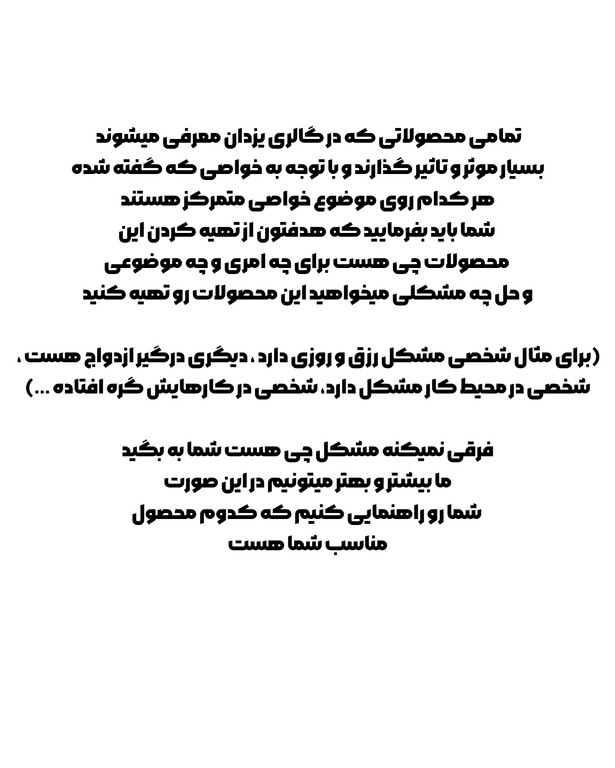 تمامی محصولاتی که در گالری یزدان معرفی میشوند
بسیار موثر و تاثیر گذارند و با توجه به خواصی که گفته شده
هر کدام روی موضوع خواصی متمرکز هستند
شما باید بفرمایید که هدفتون از تهیه کردن این
محصولات چی هست برای چه امری و چه موضوعی
و حل چه مشکلی میخواهید این محصولات رو تهیه کنید

(برای مثال شخصی مشکل رزق و روزی دارد ، دیگری درگیر ازدواج هست ، شخصی در محیط کار مشکل دارد، شخصی در کارهایش گره افتاده ...)

فرقی نمیکنه مشکل چی هست شما به بگید
ما بیشتر و بهتر میتونیم در این صورت
شما رو راهنمایی کنیم که کدوم محصول
مناسب شما هست